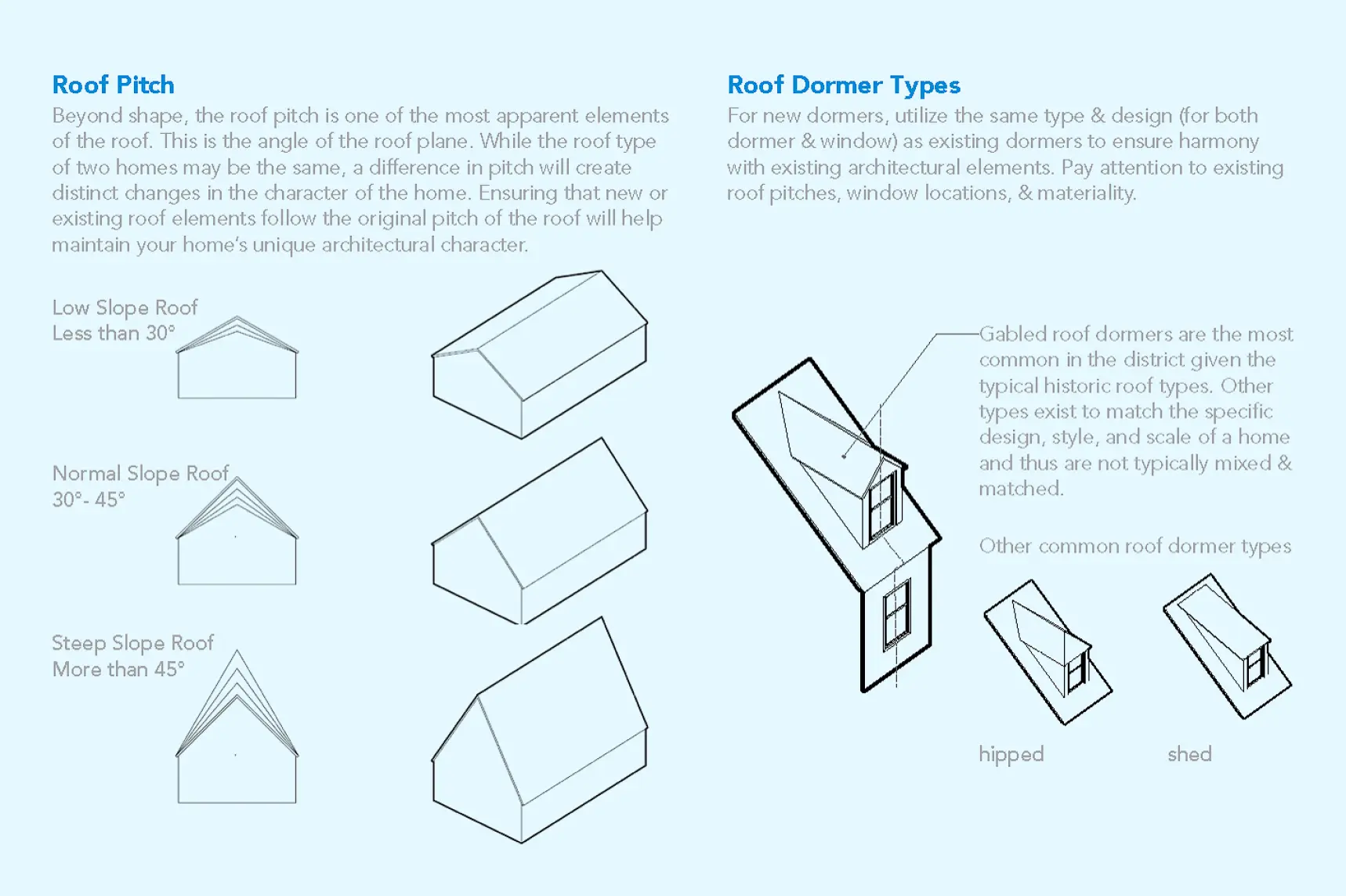 Roof Pitch

Beyond shape, the roof pitch is one of the most apparent elements of the roof. This is the angle of the roof plane. While the roof type of two homes may be the same, a difference in pitch will create distinct changes in the character of the home. Ensuring that new or existing roof elements follow the original pitch of the roof will help maintain your home's unique architectural character.

Low Slope Roof
Less than 30°

Normal Slope Roof
30°- 45°

Steep Slope Roof
More than 45°

Roof Dormer Types

For new dormers, utilize the same type & design (for both dormer & window) as existing dormers to ensure harmony with existing architectural elements. Pay attention to existing roof pitches, window locations, & materiality.

Gabled roof dormers are the most common in the district given the typical historic roof types. Other types exist to match the specific design, style, and scale of a home and thus are not typically mixed & matched.

Other common roof dormer types

hipped

shed